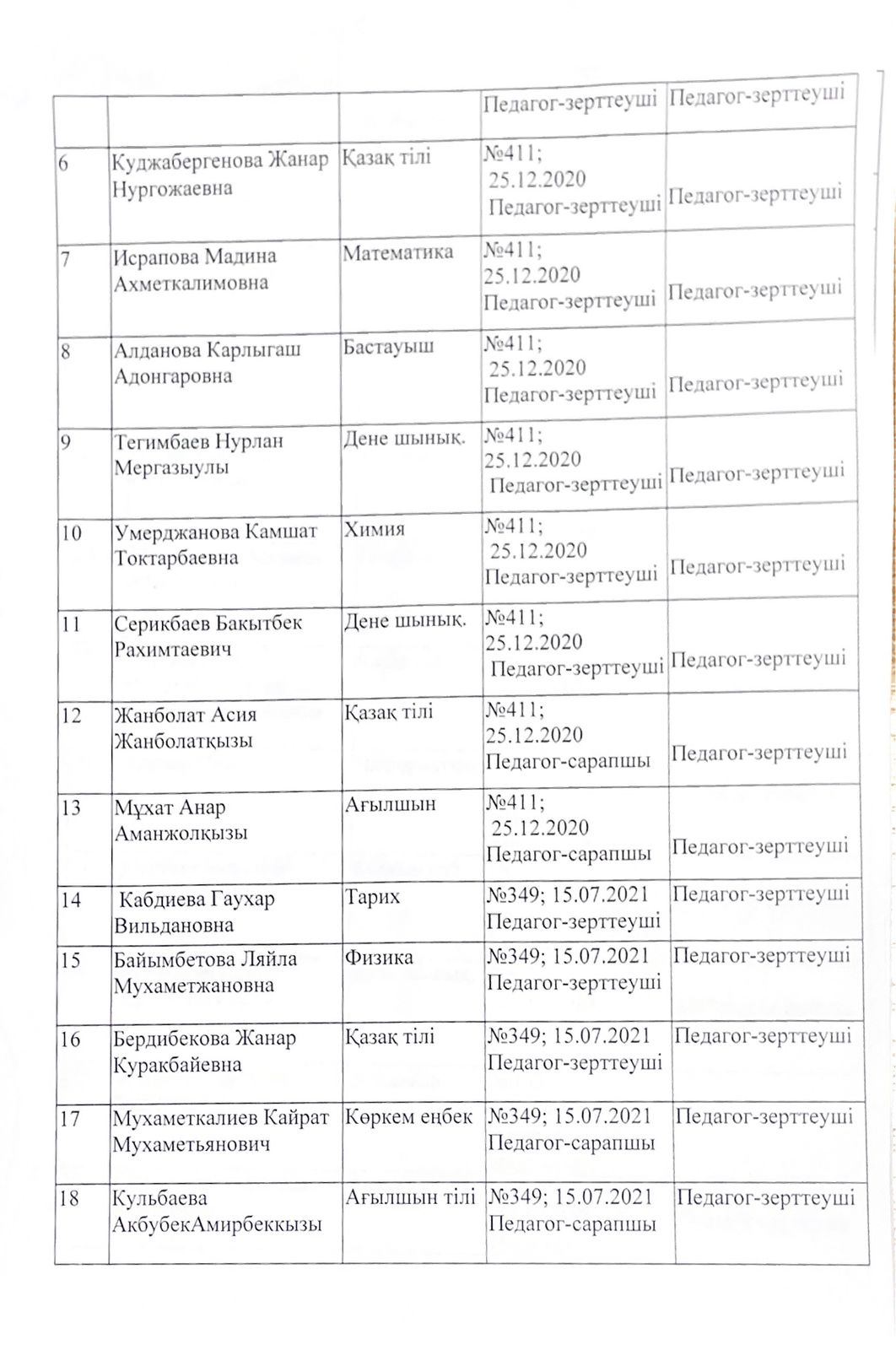 |  |  |  | Педагог-зерттеуші | Педагог-зерттеуші |
|---|---|---|---|---|
| 6 | Куджабергенова Жанар Нургожаевна | Қазақ тілі | №411; 25.12.2020 Педагог-зерттеуші | Педагог-зерттеуші |
| 7 | Исрапова Мадина Ахметкалимовна | Математика | №411; 25.12.2020 Педагог-зерттеуші | Педагог-зерттеуші |
| 8 | Алданова Карлыгаш Адонгаровна | Бастауыш | №411; 25.12.2020 Педагог-зерттеуші | Педагог-зерттеуші |
| 9 | Тегимбаев Нурлан Мергазыулы | Дене шынық. | №411; 25.12.2020 Педагог-зерттеуші | Педагог-зерттеуші |
| 10 | Умерджанова Камшат Токтарбаевна | Химия | №411; 25.12.2020 Педагог-зерттеуші | Педагог-зерттеуші |
| 11 | Серикбаев Бакытбек Рахимтаевич | Дене шынық. | №411; 25.12.2020 Педагог-зерттеуші | Педагог-зерттеуші |
| 12 | Жанболат Асия Жанболатқызы | Қазақ тілі | №411; 25.12.2020 Педагог-сарапшы | Педагог-зерттеуші |
| 13 | Мұхат Анар Аманжолқызы | Ағылшын | №411; 25.12.2020 Педагог-сарапшы | Педагог-зерттеуші |
| 14 | Кабдиева Гаухар Вильдановна | Тарих | №349; 15.07.2021 Педагог-зерттеуші | Педагог-зерттеуші |
| 15 | Байымбетова Ляйла Мухаметжановна | Физика | №349; 15.07.2021 Педагог-зерттеуші | Педагог-зерттеуші |
| 16 | Бердибекова Жанар Куракбайевна | Қазақ тілі | №349; 15.07.2021 Педагог-зерттеуші | Педагог-зерттеуші |
| 17 | Мухаметкалиев Кайрат Мухаметьянович | Көркем еңбек | №349; 15.07.2021 Педагог-сарапшы | Педагог-зерттеуші |
| 18 | Кульбаева АкбубекАмирбеккызы | Ағылшын тілі | №349; 15.07.2021 Педагог-сарапшы | Педагог-зерттеуші |